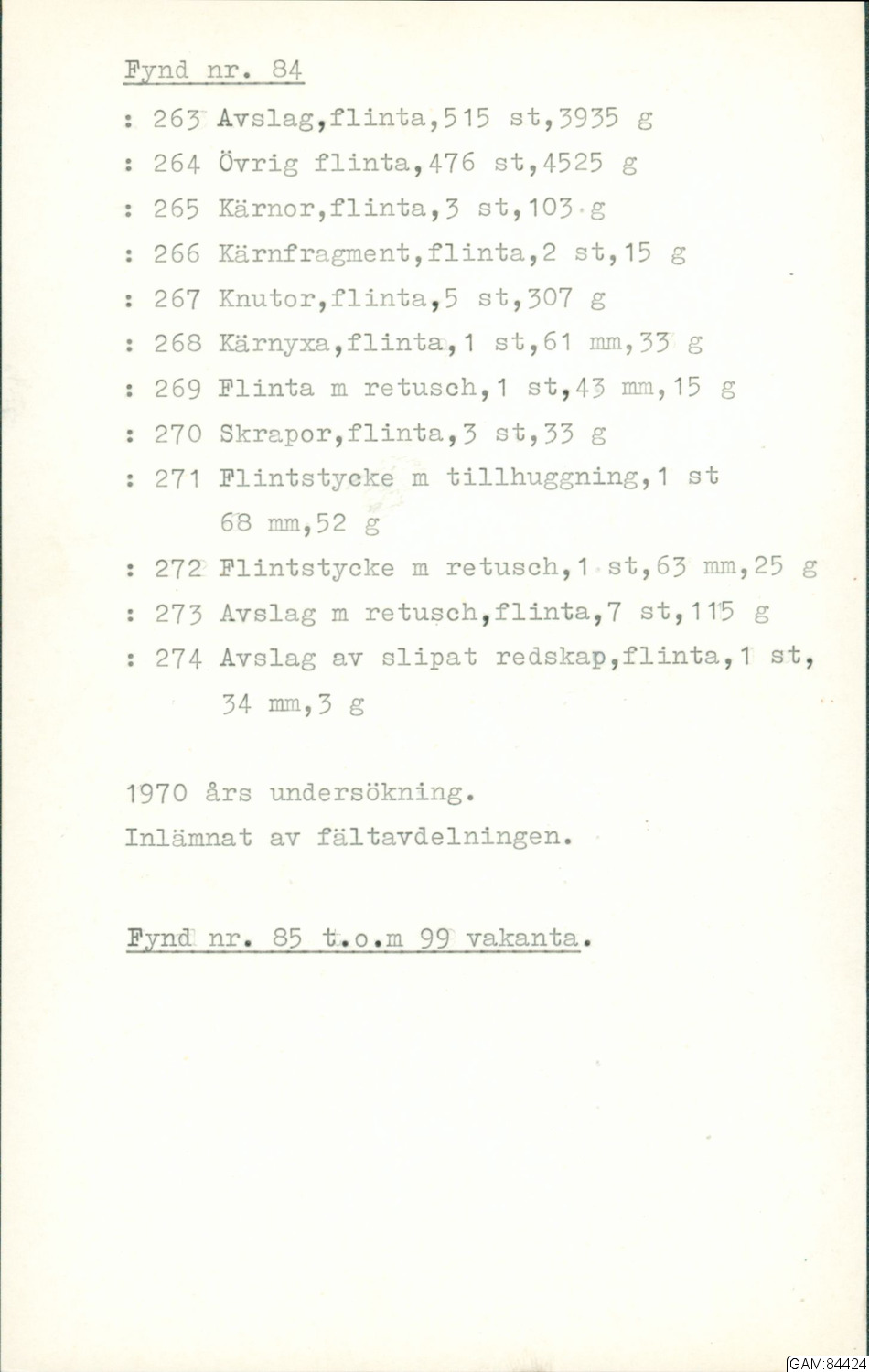 Fynd nr. 84

: 263 Avslag,flinta,515 st,3935 g

: 264 Övrig flinta,476 st,4525 g

: 265 Kärnor,flinta,3 st,103 g

: 266 Kärnfragment,flinta,2 st,15 g

: 267 Knutor,flinta,5 st,307 g

: 268 Kärnyxa,flinta,1 st,61 mm,33 g

: 269 Flinta m retusch,1 st,43 mm,15 g

: 270 Skrapor,flinta,3 st,33 g

: 271 Flintstycke m tillhuggning,1 st 68 mm,52 g

: 272 Flintstycke m retusch,1 st,63 mm,25 g

: 273 Avslag m retusch,flinta,7 st,115 g

: 274 Avslag av slipat redskap,flinta,1 st, 34 mm,3 g

1970 års undersökning.
Inlämnat av fältavdelningen.

Fynd nr. 85 t.o.m 99 vakanta.

GAM:84424